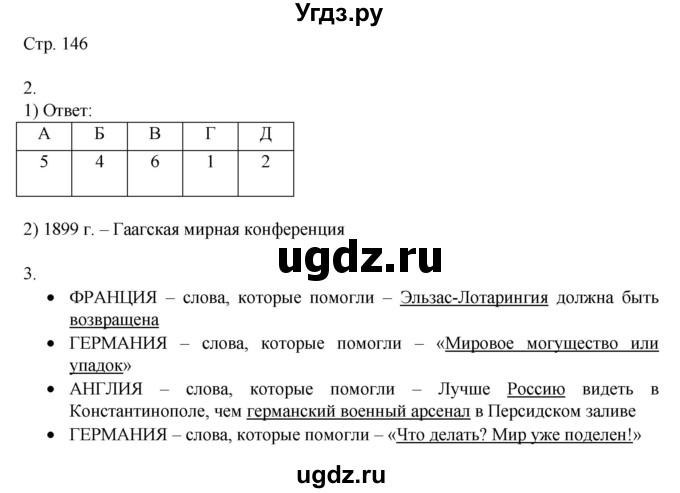 Угдз.ру

Стр. 146

2.
1) Ответ:

| А | Б | В | Г | Д |
|---|---|---|---|---|
| 5 | 4 | 6 | 1 | 2 |

2) 1899 г. – Гаагская мирная конференция

ugdz.ru

3.
• ФРАНЦИЯ – слова, которые помогли – Эльзас-Лотарингия должна быть возвращена
• ГЕРМАНИЯ – слова, которые помогли – «Мировое могущество или упадок»
• АНГЛИЯ – слова, которые помогли – Лучше Россию видеть в Константинополе, чем германский военный арсенал в Персидском заливе
• ГЕРМАНИЯ – слова, которые помогли – «Что делать? Мир уже поделен!»

ugdz.ru